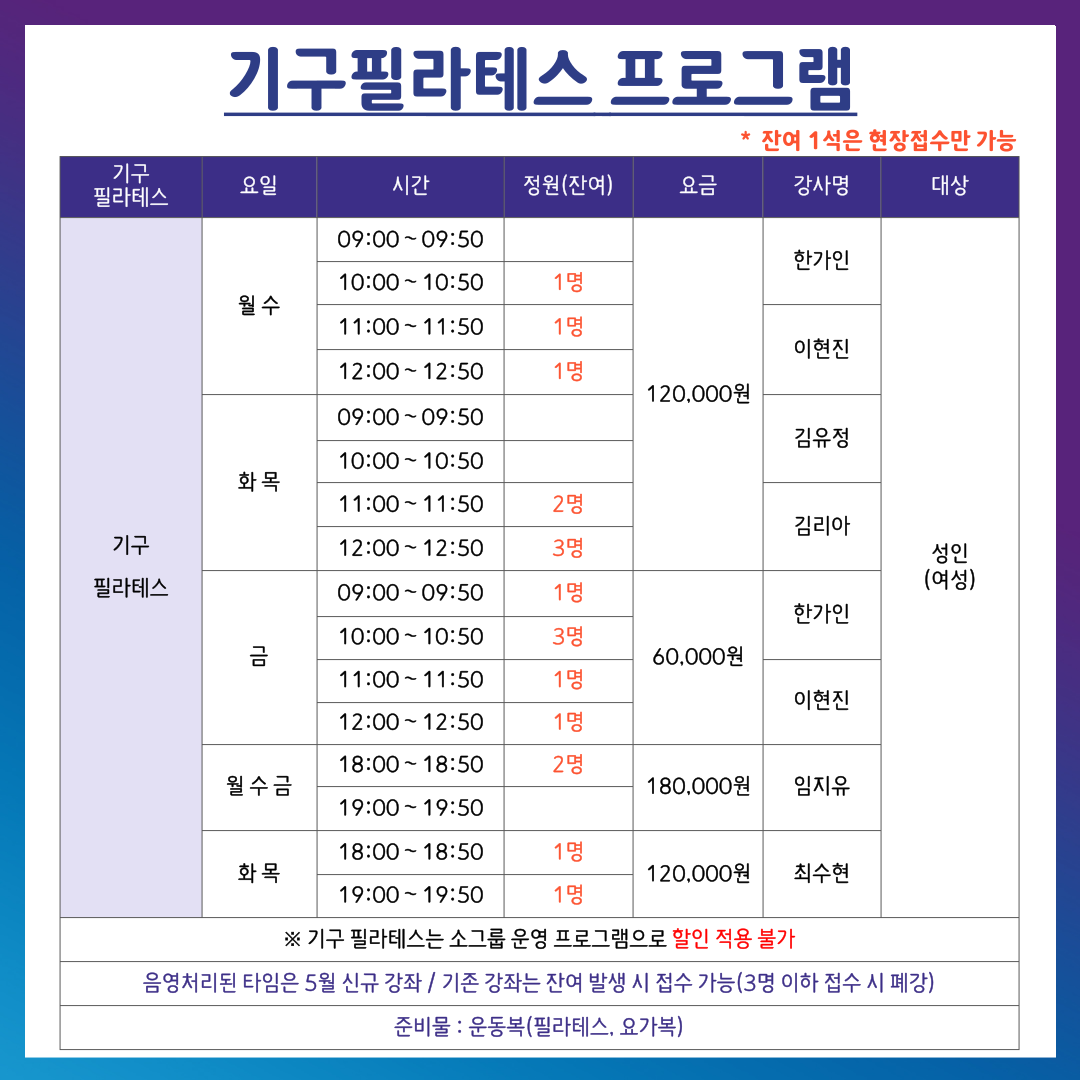 기구필라테스 프로그램

* 잔여 1석은 현장접수만 가능

| 기구 필라테스 | 요일 | 시간 | 정원(잔여) | 요금 | 강사명 | 대상 |
|---|---|---|---|---|---|---|
| 기구 필라테스 | 월 수 | 09:00 ~ 09:50 | | 120,000원 | 한가인 | 성인 (여성) |
| | | 10:00 ~ 10:50 | 1명 | | | |
| | | 11:00 ~ 11:50 | 1명 | | 이현진 | |
| | | 12:00 ~ 12:50 | 1명 | | | |
| | 화 목 | 09:00 ~ 09:50 | | | 김유정 | |
| | | 10:00 ~ 10:50 | | | | |
| | | 11:00 ~ 11:50 | 2명 | | 김리아 | |
| | | 12:00 ~ 12:50 | 3명 | | | |
| | 금 | 09:00 ~ 09:50 | 1명 | 60,000원 | 한가인 | |
| | | 10:00 ~ 10:50 | 3명 | | | |
| | | 11:00 ~ 11:50 | 1명 | | 이현진 | |
| | | 12:00 ~ 12:50 | 1명 | | | |
| | 월 수 금 | 18:00 ~ 18:50 | 2명 | 180,000원 | 임지유 | |
| | | 19:00 ~ 19:50 | | | | |
| | 화 목 | 18:00 ~ 18:50 | 1명 | 120,000원 | 최수현 | |
| | | 19:00 ~ 19:50 | 1명 | | | |

※ 기구 필라테스는 소그룹 운영 프로그램으로 할인 적용 불가

음영처리된 타임은 5월 신규 강좌 / 기존 강좌는 잔여 발생 시 접수 가능(3명 이하 접수 시 폐강)

준비물 : 운동복(필라테스, 요가복)